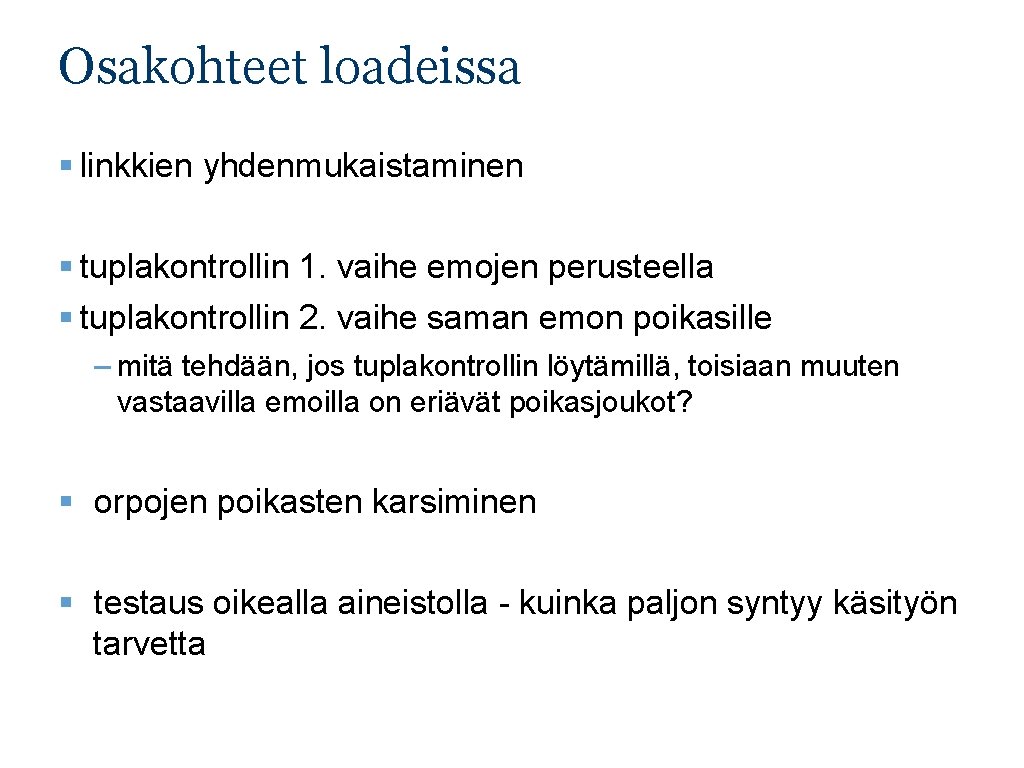 Osakohteet loadeissa

§ linkkien yhdenmukaistaminen

§ tuplakontrollin 1. vaihe emojen perusteella
§ tuplakontrollin 2. vaihe saman emon poikasille
– mitä tehdään, jos tuplakontrollin löytämillä, toisiaan muuten vastaavilla emoilla on eriävät poikasjoukot?

§ orpojen poikasten karsiminen

§ testaus oikealla aineistolla - kuinka paljon syntyy käsityön tarvetta